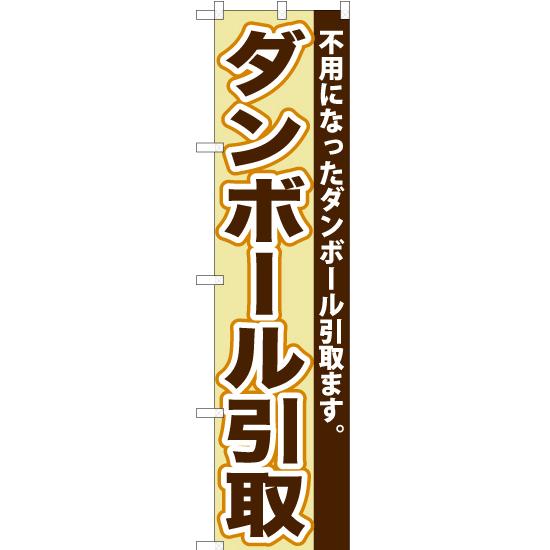 不用になったダンボール引取ます。

ダンボール引取